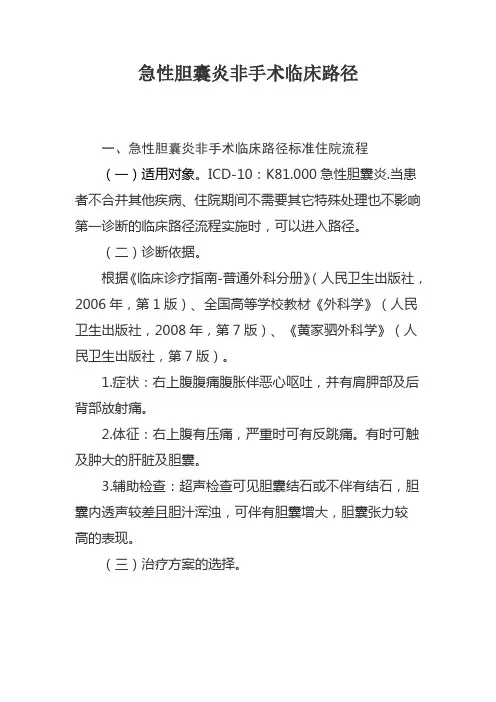 急性胆囊炎非手术临床路径

一、急性胆囊炎非手术临床路径标准住院流程

（一）适用对象。ICD-10：K81.000 急性胆囊炎.当患者不合并其他疾病、住院期间不需要其它特殊处理也不影响第一诊断的临床路径流程实施时，可以进入路径。

（二）诊断依据。

根据《临床诊疗指南-普通外科分册》（人民卫生出版社，2006 年，第 1 版）、全国高等学校教材《外科学》（人民卫生出版社，2008 年，第 7 版）、《黄家驷外科学》（人民卫生出版社，第 7 版）。

1.症状：右上腹腹痛腹胀伴恶心呕吐，并有肩胛部及后背部放射痛。

2.体征：右上腹有压痛，严重时可有反跳痛。有时可触及肿大的肝脏及胆囊。

3.辅助检查：超声检查可见胆囊结石或不伴有结石，胆囊内透声较差且胆汁浑浊，可伴有胆囊增大，胆囊张力较高的表现。

（三）治疗方案的选择。